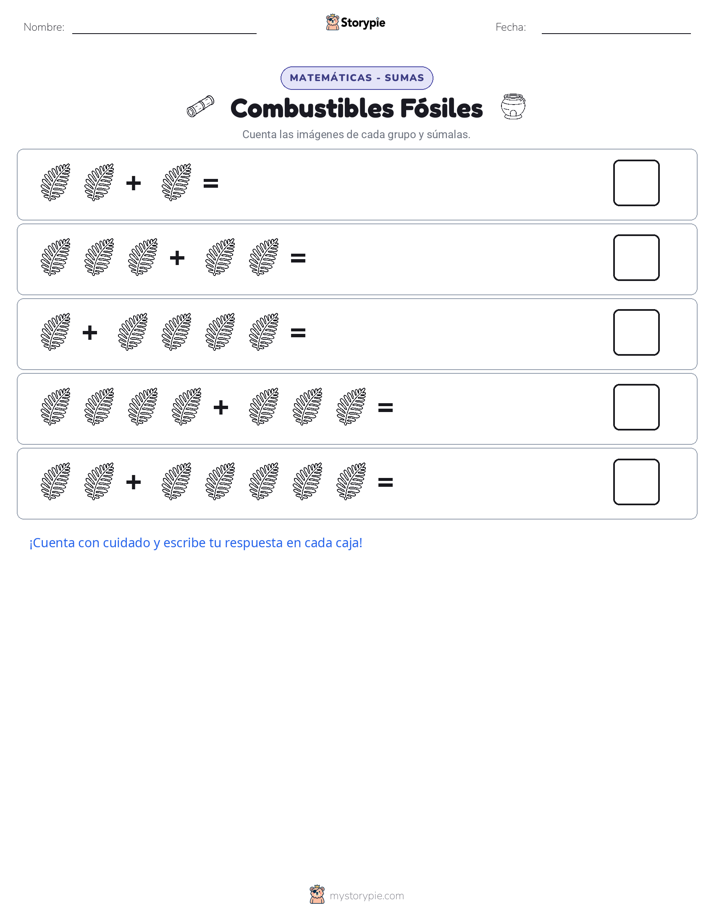 Nombre:

Storypie

Fecha:

MATEMÁTICAS - SUMAS

Combustibles Fósiles

Cuenta las imágenes de cada grupo y súmalas.

+ =

+ =

+ =

+ =

+ =

¡Cuenta con cuidado y escribe tu respuesta en cada caja!

mystorypie.com